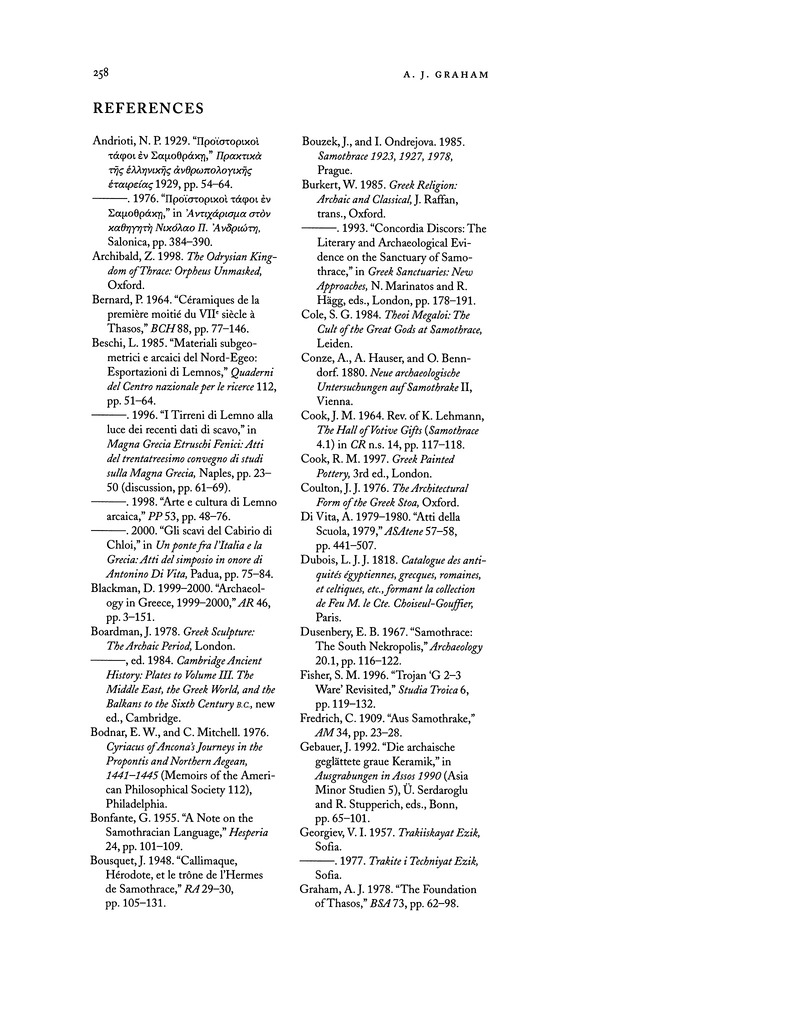 258

A. J. GRAHAM

REFERENCES

Andrioti, N. P. 1929. "Προϊστορικοὶ τάφοι ἐν Σαμοθράκῃ," Πρακτικὰ τῆς ἑλληνικῆς ἀνθρωπολογικῆς ἑταιρείας 1929, pp. 54–64.

———. 1976. "Προϊστορικοὶ τάφοι ἐν Σαμοθράκῃ," in Ἀντιχάρισμα στὸν καθηγητὴ Νικόλαο Π. Ἀνδριώτη, Salonica, pp. 384–390.

Archibald, Z. 1998. The Odrysian Kingdom of Thrace: Orpheus Unmasked, Oxford.

Bernard, P. 1964. "Céramiques de la première moitié du VII$^e$ siècle à Thasos," BCH 88, pp. 77–146.

Beschi, L. 1985. "Materiali subgeometrici e arcaici del Nord-Egeo: Esportazioni di Lemnos," Quaderni del Centro nazionale per le ricerce 112, pp. 51–64.

———. 1996. "I Tirreni di Lemno alla luce dei recenti dati di scavo," in Magna Grecia Etruschi Fenici: Atti del trentatreesimo convegno di studi sulla Magna Grecia, Naples, pp. 23–50 (discussion, pp. 61–69).

———. 1998. "Arte e cultura di Lemno arcaica," PP 53, pp. 48–76.

———. 2000. "Gli scavi del Cabirio di Chloi," in Un ponte fra l'Italia e la Grecia: Atti del simposio in onore di Antonino Di Vita, Padua, pp. 75–84.

Blackman, D. 1999–2000. "Archaeology in Greece, 1999–2000," AR 46, pp. 3–151.

Boardman, J. 1978. Greek Sculpture: The Archaic Period, London.

———, ed. 1984. Cambridge Ancient History: Plates to Volume III. The Middle East, the Greek World, and the Balkans to the Sixth Century B.C., new ed., Cambridge.

Bodnar, E. W., and C. Mitchell. 1976. Cyriacus of Ancona's Journeys in the Propontis and Northern Aegean, 1441–1445 (Memoirs of the American Philosophical Society 112), Philadelphia.

Bonfante, G. 1955. "A Note on the Samothracian Language," Hesperia 24, pp. 101–109.

Bousquet, J. 1948. "Callimaque, Hérodote, et le trône de l'Hermes de Samothrace," RA 29–30, pp. 105–131.

Bouzek, J., and I. Ondrejova. 1985. Samothrace 1923, 1927, 1978, Prague.

Burkert, W. 1985. Greek Religion: Archaic and Classical, J. Raffan, trans., Oxford.

———. 1993. "Concordia Discors: The Literary and Archaeological Evidence on the Sanctuary of Samothrace," in Greek Sanctuaries: New Approaches, N. Marinatos and R. Hägg, eds., London, pp. 178–191.

Cole, S. G. 1984. Theoi Megaloi: The Cult of the Great Gods at Samothrace, Leiden.

Conze, A., A. Hauser, and O. Benndorf. 1880. Neue archaeologische Untersuchungen auf Samothrake II, Vienna.

Cook, J. M. 1964. Rev. of K. Lehmann, The Hall of Votive Gifts (Samothrace 4.1) in CR n.s. 14, pp. 117–118.

Cook, R. M. 1997. Greek Painted Pottery, 3rd ed., London.

Coulton, J. J. 1976. The Architectural Form of the Greek Stoa, Oxford.

Di Vita, A. 1979–1980. "Atti della Scuola, 1979," ASAtene 57–58, pp. 441–507.

Dubois, L. J. J. 1818. Catalogue des antiquités égyptiennes, grecques, romaines, et celtiques, etc., formant la collection de Feu M. le Cte. Choiseul-Gouffier, Paris.

Dusenbery, E. B. 1967. "Samothrace: The South Nekropolis," Archaeology 20.1, pp. 116–122.

Fisher, S. M. 1996. "Trojan 'G 2–3 Ware' Revisited," Studia Troica 6, pp. 119–132.

Fredrich, C. 1909. "Aus Samothrake," AM 34, pp. 23–28.

Gebauer, J. 1992. "Die archaische geglättete graue Keramik," in Ausgrabungen in Assos 1990 (Asia Minor Studien 5), Ü. Serdaroglu and R. Stupperich, eds., Bonn, pp. 65–101.

Georgiev, V. I. 1957. Trakiiskayat Ezik, Sofia.

———. 1977. Trakite i Techniyat Ezik, Sofia.

Graham, A. J. 1978. "The Foundation of Thasos," BSA 73, pp. 62–98.